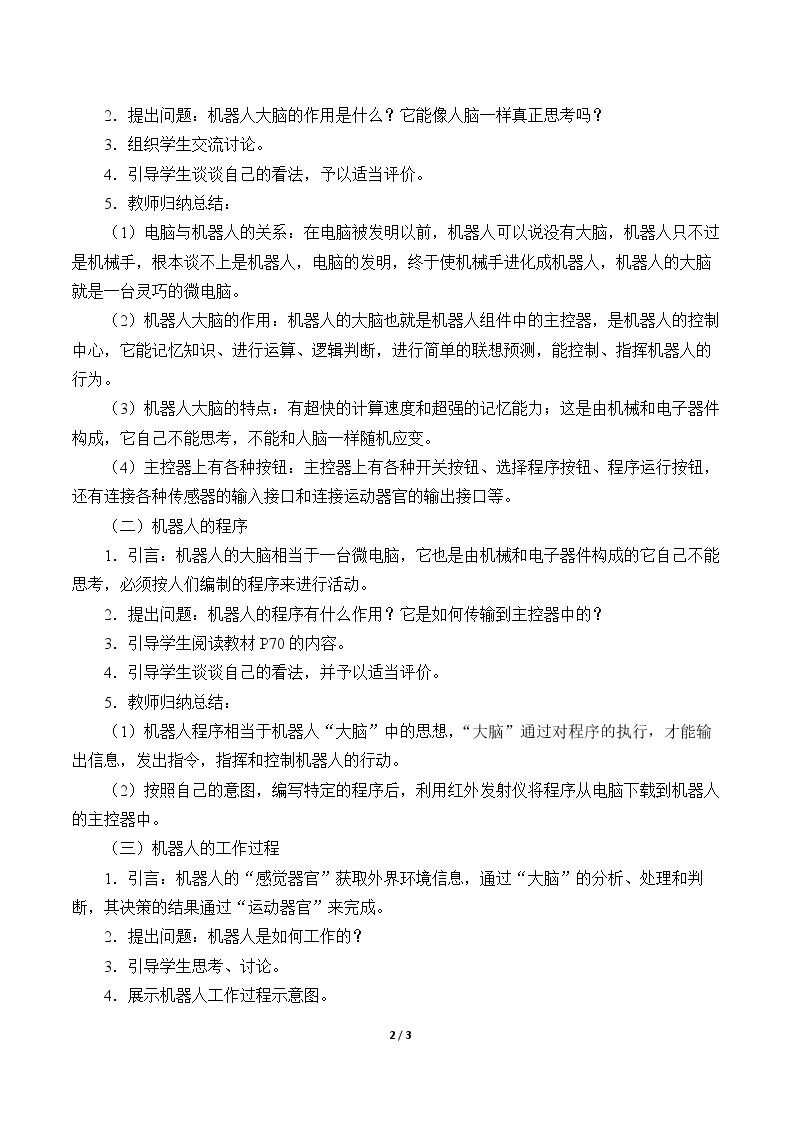 2.提出问题：机器人大脑的作用是什么？它能像人脑一样真正思考吗？

3.组织学生交流讨论。

4.引导学生谈谈自己的看法，予以适当评价。

5.教师归纳总结：

（1）电脑与机器人的关系：在电脑被发明以前，机器人可以说没有大脑，机器人只不过是机械手，根本谈不上是机器人，电脑的发明，终于使机械手进化成机器人，机器人的大脑就是一台灵巧的微电脑。

（2）机器人大脑的作用：机器人的大脑也就是机器人组件中的主控器，是机器人的控制中心，它能记忆知识、进行运算、逻辑判断，进行简单的联想预测，能控制、指挥机器人的行为。

（3）机器人大脑的特点：有超快的计算速度和超强的记忆能力；这是由机械和电子器件构成，它自己不能思考，不能和人脑一样随机应变。

（4）主控器上有各种按钮：主控器上有各种开关按钮、选择程序按钮、程序运行按钮，还有连接各种传感器的输入接口和连接运动器官的输出接口等。

（二）机器人的程序

1.引言：机器人的大脑相当于一台微电脑，它也是由机械和电子器件构成的它自己不能思考，必须按人们编制的程序来进行活动。

2.提出问题：机器人的程序有什么作用？它是如何传输到主控器中的？

3.引导学生阅读教材P70的内容。

4.引导学生谈谈自己的看法，并予以适当评价。

5.教师归纳总结：

（1）机器人程序相当于机器人“大脑”中的思想，“大脑”通过对程序的执行，才能输出信息，发出指令，指挥和控制机器人的行动。

（2）按照自己的意图，编写特定的程序后，利用红外发射仪将程序从电脑下载到机器人的主控器中。

（三）机器人的工作过程

1.引言：机器人的“感觉器官”获取外界环境信息，通过“大脑”的分析、处理和判断，其决策的结果通过“运动器官”来完成。

2.提出问题：机器人是如何工作的？

3.引导学生思考、讨论。

4.展示机器人工作过程示意图。

2 / 3